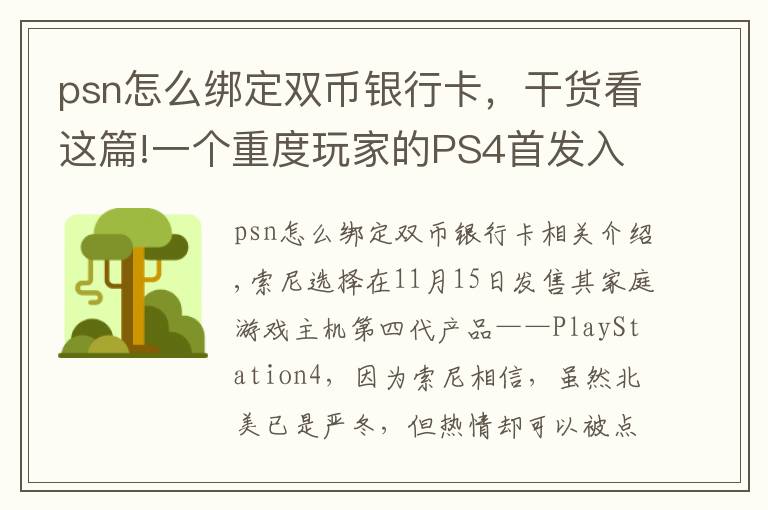 psn怎么绑定双币银行卡，干货看这篇!一个重度玩家的PS4首发入

psn怎么绑定双币银行卡相关介绍，索尼选择在11月15日发售其家庭游戏主机第四代产品——PlayStation4，因为索尼相信，虽然北美已是严冬，但热情却可以被点